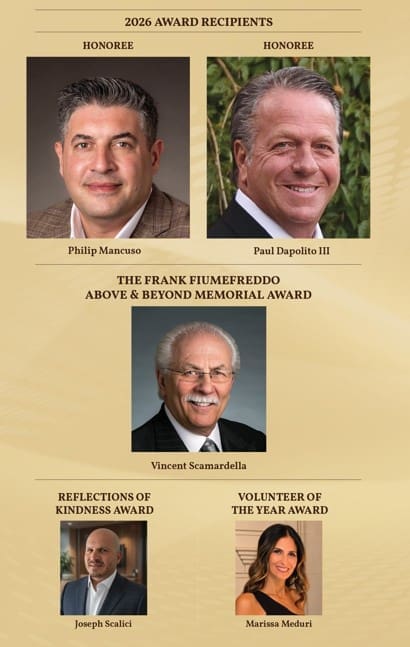 2026 AWARD RECIPIENTS

HONOREE

Philip Mancuso

HONOREE

Paul Dapolito III

THE FRANK FIUMEFREDDO ABOVE & BEYOND MEMORIAL AWARD

Vincent Scamardella

REFLECTIONS OF KINDNESS AWARD

Joseph Scalici

VOLUNTEER OF THE YEAR AWARD

Marissa Meduri